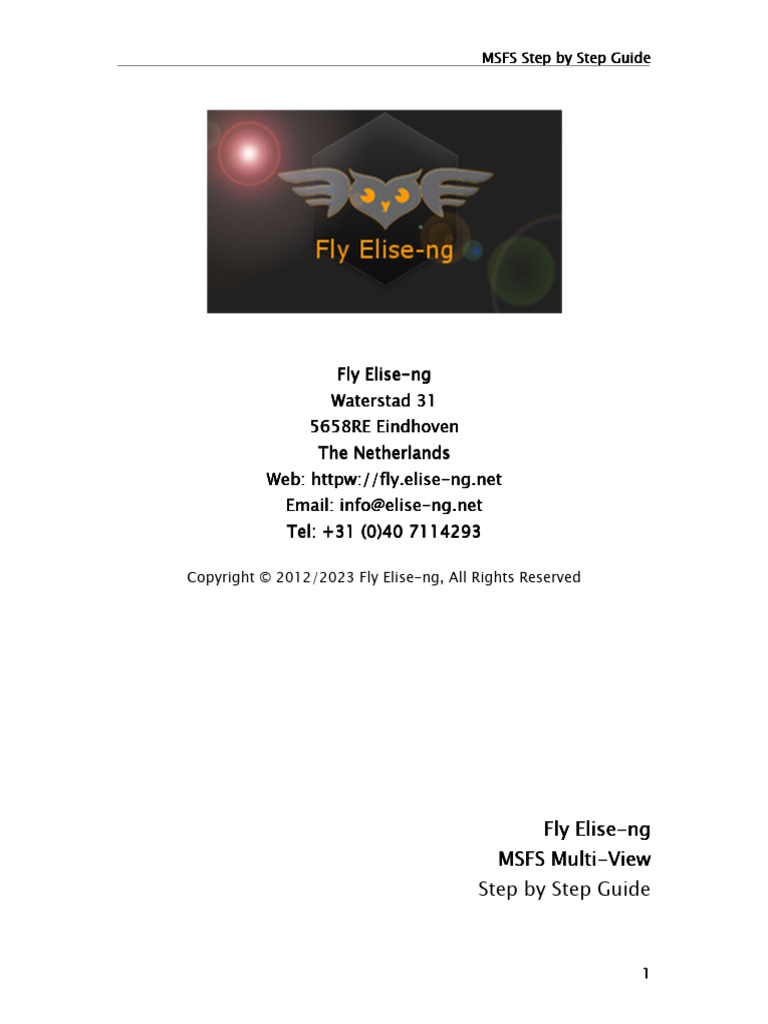 MSFS Step by Step Guide

Fly Elise-ng

Fly Elise-ng
Waterstad 31
5658RE Eindhoven
The Netherlands
Web: httpw://fly.elise-ng.net
Email: info@elise-ng.net
Tel: +31 (0)40 7114293

Copyright © 2012/2023 Fly Elise-ng, All Rights Reserved

Fly Elise-ng
MSFS Multi-View
Step by Step Guide

1